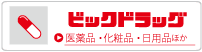 ビックドラッグ

医薬品・化粧品・日用品ほか